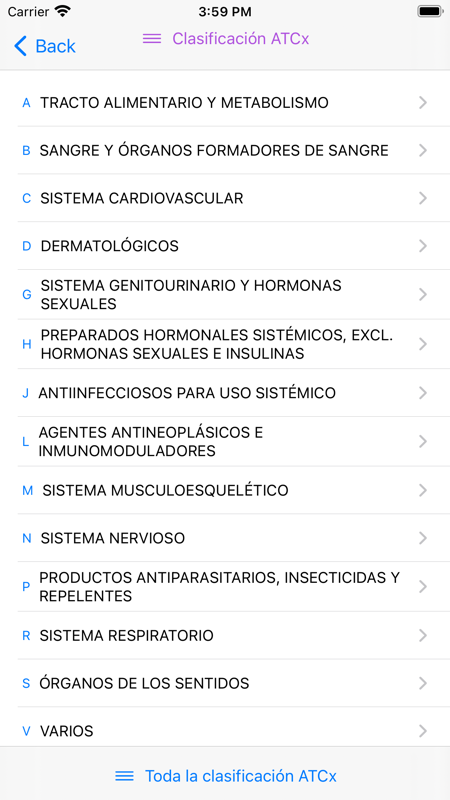 Carrier 3:59 PM

Back Clasificación ATCx

A TRACTO ALIMENTARIO Y METABOLISMO

B SANGRE Y ÓRGANOS FORMADORES DE SANGRE

C SISTEMA CARDIOVASCULAR

D DERMATOLÓGICOS

G SISTEMA GENITOURINARIO Y HORMONAS SEXUALES

H PREPARADOS HORMONALES SISTÉMICOS, EXCL. HORMONAS SEXUALES E INSULINAS

J ANTIINFECCIOSOS PARA USO SISTÉMICO

L AGENTES ANTINEOPLÁSICOS E INMUNOMODULADORES

M SISTEMA MUSCULOESQUELÉTICO

N SISTEMA NERVIOSO

P PRODUCTOS ANTIPARASITARIOS, INSECTICIDAS Y REPELENTES

R SISTEMA RESPIRATORIO

S ÓRGANOS DE LOS SENTIDOS

V VARIOS

Toda la clasificación ATCx